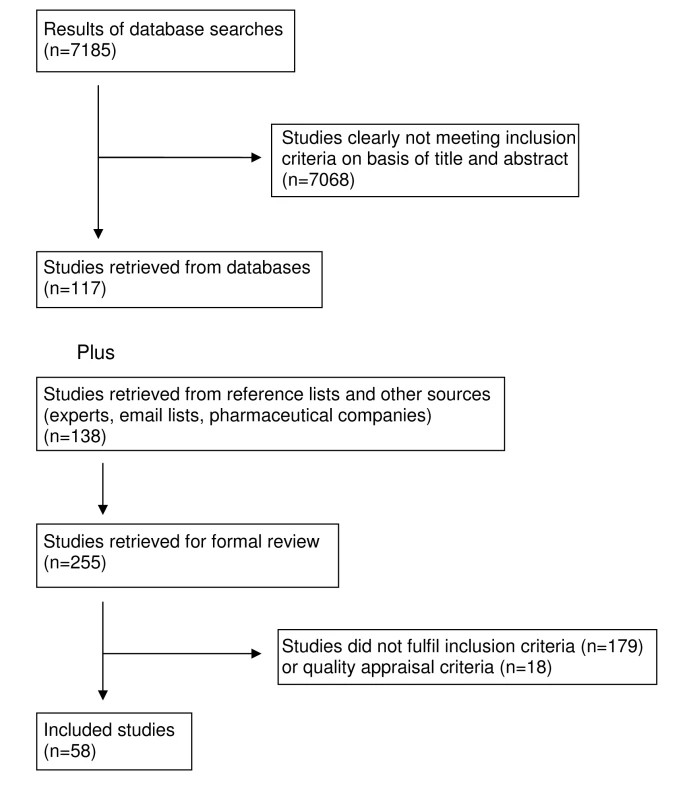 Results of database searches
(n=7185)

Studies clearly not meeting inclusion criteria on basis of title and abstract
(n=7068)

Studies retrieved from databases
(n=117)

Plus

Studies retrieved from reference lists and other sources
(experts, email lists, pharmaceutical companies)
(n=138)

Studies retrieved for formal review
(n=255)

Studies did not fulfil inclusion criteria (n=179)
or quality appraisal criteria (n=18)

Included studies
(n=58)